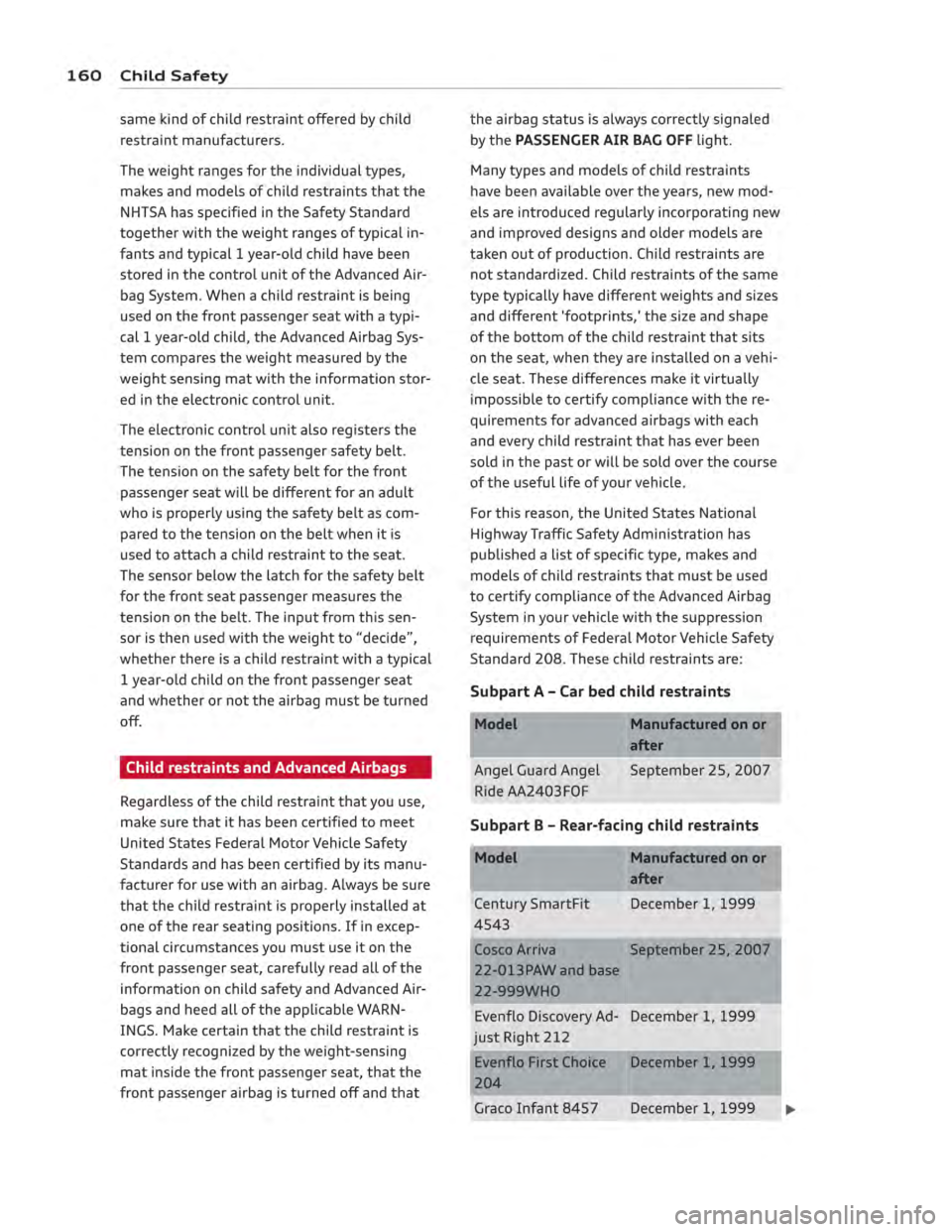 160 Child Safety

same kind of child restraint offered by child restraint manufacturers.

The weight ranges for the individual types, makes and models of child restraints that the NHTSA has specified in the Safety Standard together with the weight ranges of typical infants and typical 1 year-old child have been stored in the control unit of the Advanced Airbag System. When a child restraint is being used on the front passenger seat with a typical 1 year-old child, the Advanced Airbag System compares the weight measured by the weight sensing mat with the information stored in the electronic control unit.

The electronic control unit also registers the tension on the front passenger safety belt. The tension on the safety belt for the front passenger seat will be different for an adult who is properly using the safety belt as compared to the tension on the belt when it is used to attach a child restraint to the seat. The sensor below the latch for the safety belt for the front seat passenger measures the tension on the belt. The input from this sensor is then used with the weight to "decide", whether there is a child restraint with a typical 1 year-old child on the front passenger seat and whether or not the airbag must be turned off.

Child restraints and Advanced Airbags

Regardless of the child restraint that you use, make sure that it has been certified to meet United States Federal Motor Vehicle Safety Standards and has been certified by its manufacturer for use with an airbag. Always be sure that the child restraint is properly installed at one of the rear seating positions. If in exceptional circumstances you must use it on the front passenger seat, carefully read all of the information on child safety and Advanced Airbags and heed all of the applicable WARNINGS. Make certain that the child restraint is correctly recognized by the weight-sensing mat inside the front passenger seat, that the front passenger airbag is turned off and that the airbag status is always correctly signaled by the PASSENGER AIR BAG OFF light.

Many types and models of child restraints have been available over the years, new models are introduced regularly incorporating new and improved designs and older models are taken out of production. Child restraints are not standardized. Child restraints of the same type typically have different weights and sizes and different 'footprints,' the size and shape of the bottom of the child restraint that sits on the seat, when they are installed on a vehicle seat. These differences make it virtually impossible to certify compliance with the requirements for advanced airbags with each and every child restraint that has ever been sold in the past or will be sold over the course of the useful life of your vehicle.

For this reason, the United States National Highway Traffic Safety Administration has published a list of specific type, makes and models of child restraints that must be used to certify compliance of the Advanced Airbag System in your vehicle with the suppression requirements of Federal Motor Vehicle Safety Standard 208. These child restraints are:

Subpart A - Car bed child restraints

| Model | Manufactured on or after |
|---|---|
| Angel Guard Angel Ride AA2403FOF | September 25, 2007 |

Subpart B - Rear-facing child restraints

| Model | Manufactured on or after |
|---|---|
| Century SmartFit 4543 | December 1, 1999 |
| Cosco Arriva 22-013PAW and base 22-999WHO | September 25, 2007 |
| Evenflo Discovery Adjust Right 212 | December 1, 1999 |
| Evenflo First Choice 204 | December 1, 1999 |
| Graco Infant 8457 | December 1, 1999 |

carmanualsonline.info